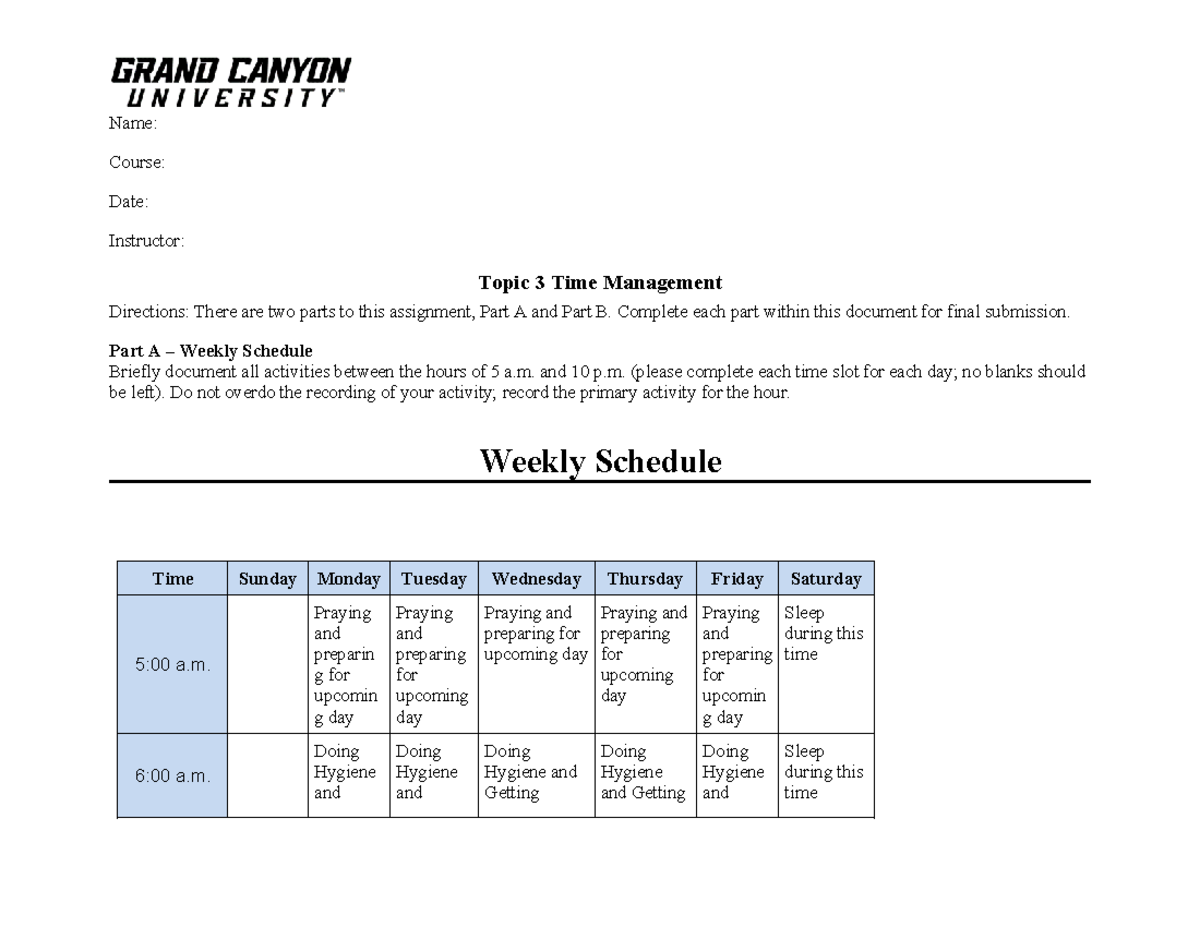 GRAND CANYON
UNIVERSITY™

Name:

Course:

Date:

Instructor:

Topic 3 Time Management

Directions: There are two parts to this assignment, Part A and Part B. Complete each part within this document for final submission.

Part A – Weekly Schedule
Briefly document all activities between the hours of 5 a.m. and 10 p.m. (please complete each time slot for each day; no blanks should be left). Do not overdo the recording of your activity; record the primary activity for the hour.

Weekly Schedule

| Time | Sunday | Monday | Tuesday | Wednesday | Thursday | Friday | Saturday |
|---|---|---|---|---|---|---|---|
| 5:00 a.m. | | Praying and preparing for upcoming day | Praying and preparing for upcoming day | Praying and preparing for upcoming day | Praying and preparing for upcoming day | Praying and preparing for upcoming day | Sleep during this time |
| 6:00 a.m. | | Doing Hygiene and | Doing Hygiene and | Doing Hygiene and Getting | Doing Hygiene and Getting | Doing Hygiene and | Sleep during this time |